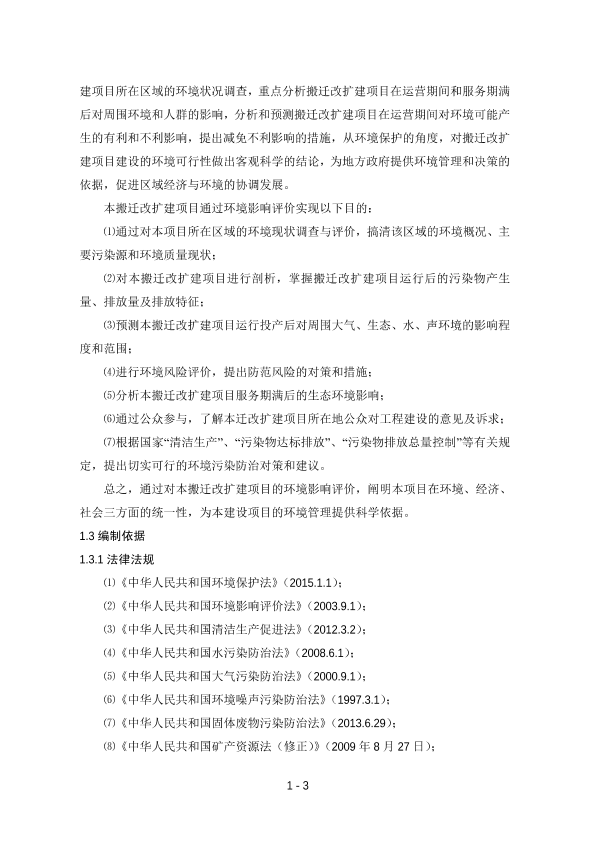 建项目所在区域的环境状况调查，重点分析搬迁改扩建项目在运营期间和服务期满后对周围环境和人群的影响，分析和预测搬迁改扩建项目在运营期间对环境可能产生的有利和不利影响，提出减免不利影响的措施，从环境保护的角度，对搬迁改扩建项目建设的环境可行性做出客观科学的结论，为地方政府提供环境管理和决策的依据，促进区域经济与环境的协调发展。

本搬迁改扩建项目通过环境影响评价实现以下目的：

⑴通过对本项目所在区域的环境现状调查与评价，搞清该区域的环境概况、主要污染源和环境质量现状；

⑵对本搬迁改扩建项目进行剖析，掌握搬迁改扩建项目运行后的污染物产生量、排放量及排放特征；

⑶预测本搬迁改扩建项目运行投产后对周围大气、生态、水、声环境的影响程度和范围；

⑷进行环境风险评价，提出防范风险的对策和措施；

⑸分析本搬迁改扩建项目服务期满后的生态环境影响；

⑹通过公众参与，了解本迁改扩建项目所在地公众对工程建设的意见及诉求；

⑺根据国家“清洁生产”、“污染物达标排放”、“污染物排放总量控制”等有关规定，提出切实可行的环境污染防治对策和建议。

总之，通过对本搬迁改扩建项目的环境影响评价，阐明本项目在环境、经济、社会三方面的统一性，为本建设项目的环境管理提供科学依据。

1.3 编制依据

1.3.1 法律法规

⑴《中华人民共和国环境保护法》（2015.1.1）；

⑵《中华人民共和国环境影响评价法》（2003.9.1）；

⑶《中华人民共和国清洁生产促进法》（2012.3.2）；

⑷《中华人民共和国水污染防治法》（2008.6.1）；

⑸《中华人民共和国大气污染防治法》（2000.9.1）；

⑹《中华人民共和国环境噪声污染防治法》（1997.3.1）；

⑺《中华人民共和国固体废物污染防治法》（2013.6.29）；

⑻《中华人民共和国矿产资源法（修正）》（2009 年 8 月 27 日）；

1 - 3